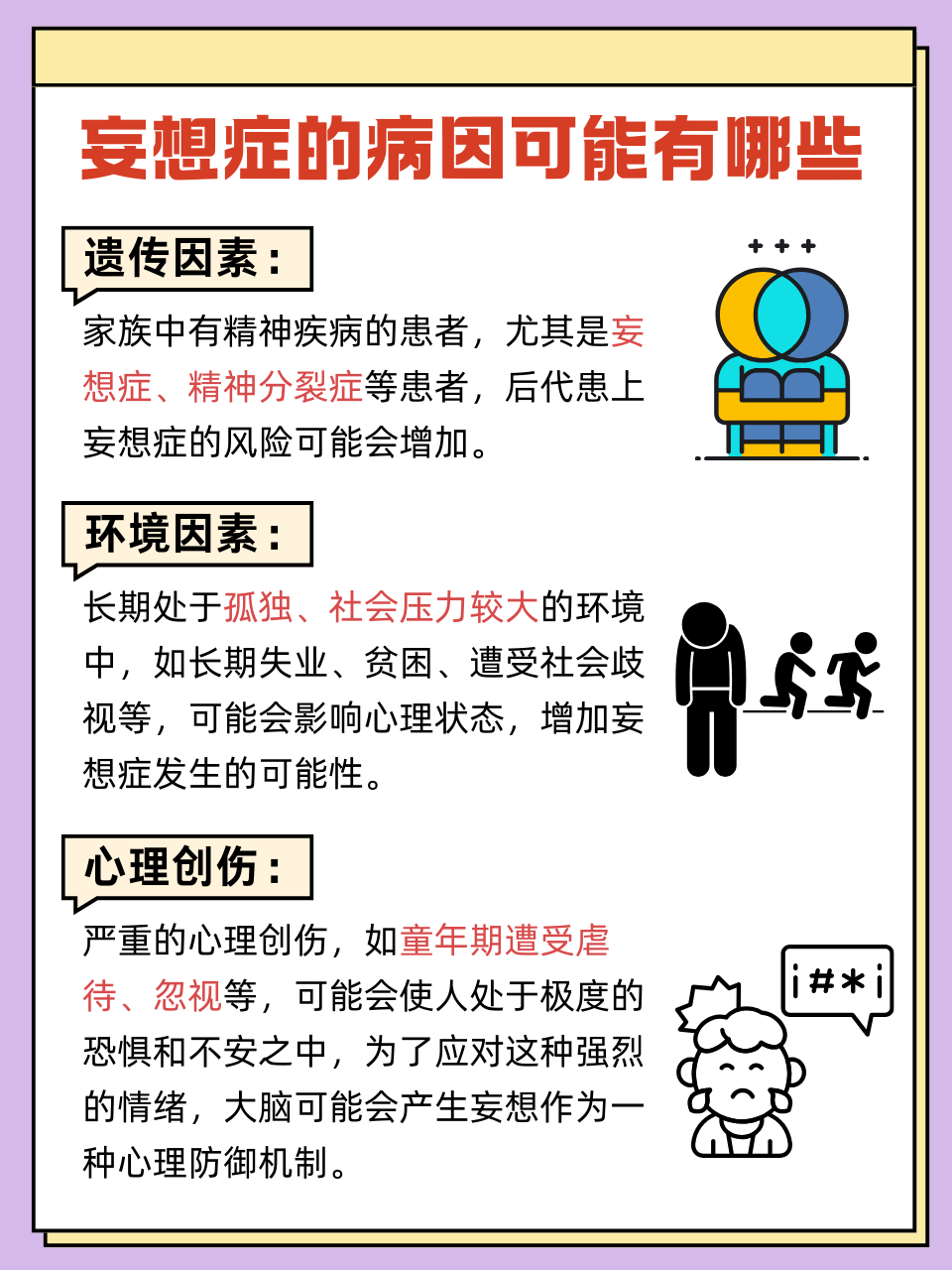 妄想症的病因可能有哪些

遗传因素：

家族中有精神疾病的患者，尤其是妄想症、精神分裂症等患者，后代患上妄想症的风险可能会增加。

环境因素：

长期处于孤独、社会压力较大的环境中，如长期失业、贫困、遭受社会歧视等，可能会影响心理状态，增加妄想症发生的可能性。

心理创伤：

严重的心理创伤，如童年期遭受虐待、忽视等，可能会使人处于极度的恐惧和不安之中，为了应对这种强烈的情绪，大脑可能会产生妄想作为一种心理防御机制。

¡#*¡